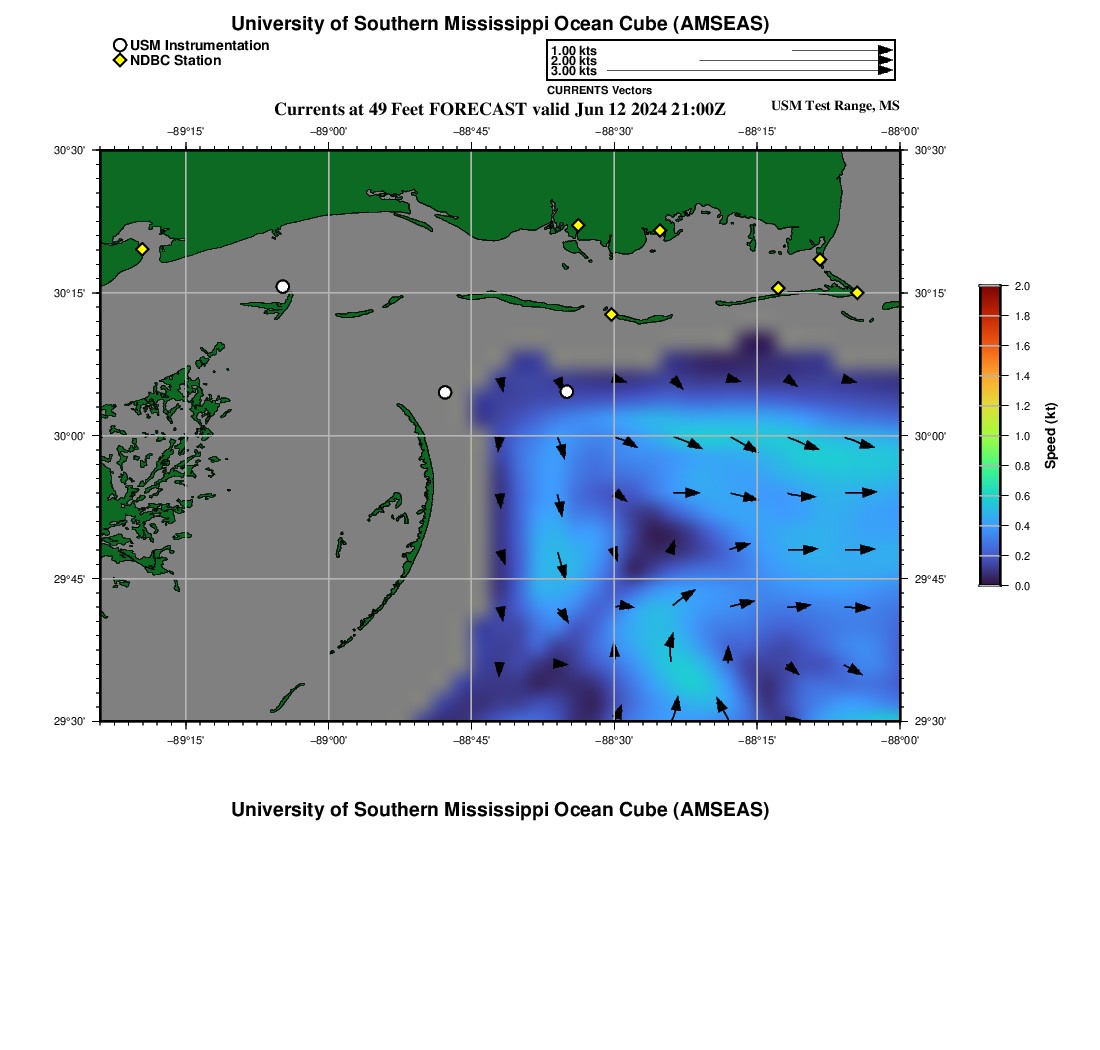 University of Southern Mississippi Ocean Cube (AMSEAS)

USM Instrumentation
NDBC Station

1.00 kts
2.00 kts
3.00 kts
CURRENTS Vectors

Currents at 49 Feet FORECAST valid Jun 12 2024 21:00Z

USM Test Range, MS

−89°15' −89°00' −88°45' −88°30' −88°15' −88°00'

30°30' 30°15' 30°00' 29°45' 29°30'

30°30' 30°15' 30°00' 29°45' 29°30'

−89°15' −89°00' −88°45' −88°30' −88°15' −88°00'

2.0
1.8
1.6
1.4
1.2
1.0
0.8
0.6
0.4
0.2
0.0
Speed (kt)

University of Southern Mississippi Ocean Cube (AMSEAS)